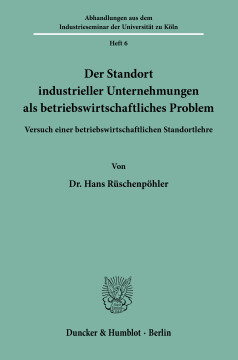 Abhandlungen aus dem
Industrieseminar der Universität zu Köln

Heft 6

Der Standort
industrieller Unternehmungen
als betriebswirtschaftliches Problem

Versuch einer betriebswirtschaftlichen Standortlehre

Von

Dr. Hans Rüschenpöhler

Duncker & Humblot · Berlin